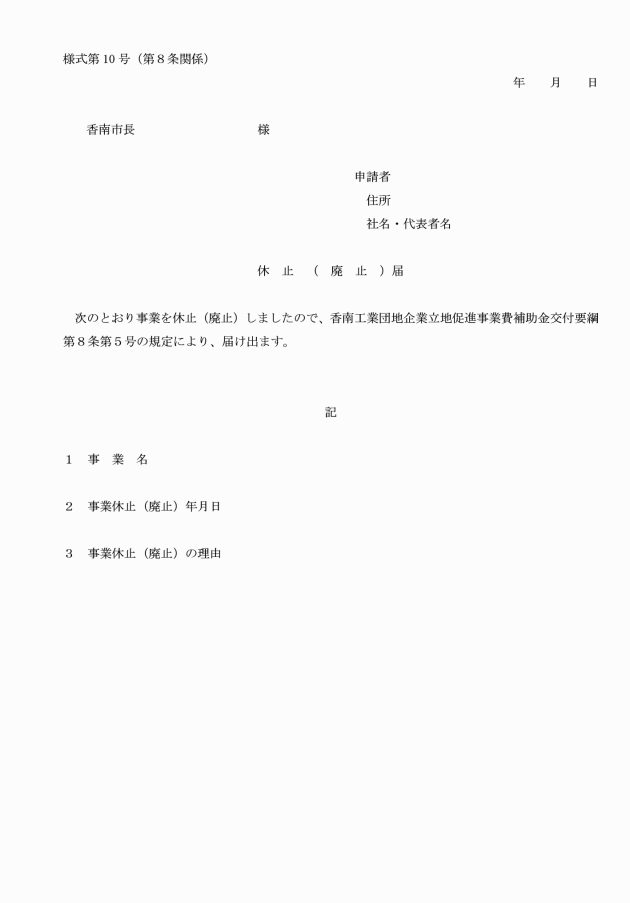 様式第10号（第8条関係）

年　月　日

香南市長　　　　　　　様

申請者
住所
社名・代表者名

休　止　（　廃　止　）届

次のとおり事業を休止（廃止）しましたので、香南工業団地企業立地促進事業費補助金交付要綱第8条第5号の規定により、届け出ます。

記

1　事　業　名

2　事業休止（廃止）年月日

3　事業休止（廃止）の理由